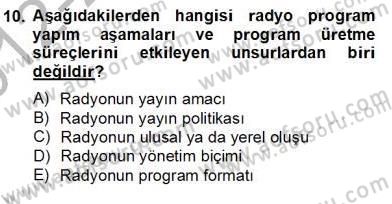 10. Aşağıdakilerden hangisi radyo program yapım aşamaları ve program üretme süreçlerini etkileyen unsurlardan biri değildir?

A) Radyonun yayın amacı
B) Radyonun yayın politikası
C) Radyonun ulusal ya da yerel oluşu
D) Radyonun yönetim biçimi
E) Radyonun program formatı

www.aofsoru.com